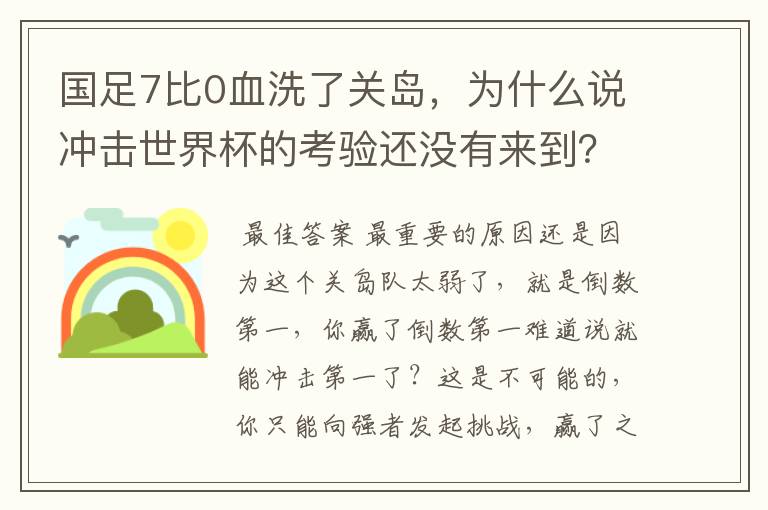 国足7比0血洗了关岛，为什么说冲击世界杯的考验还没有来到?

最佳答案 最重要的原因还是因为这个关岛队太弱了，就是倒数第一，你赢了倒数第一难道说就能冲击第一了？这是不可能的，你只能向强者发起挑战，赢了之